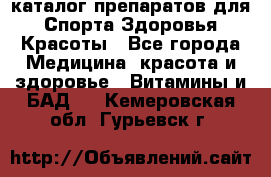 каталог препаратов для Спорта Здоровья Красоты   Все города Медицина  красота и здоровье   Витамины и БАД    Кемеровская обл  Гурьевск г

http://Объявлений.сайт